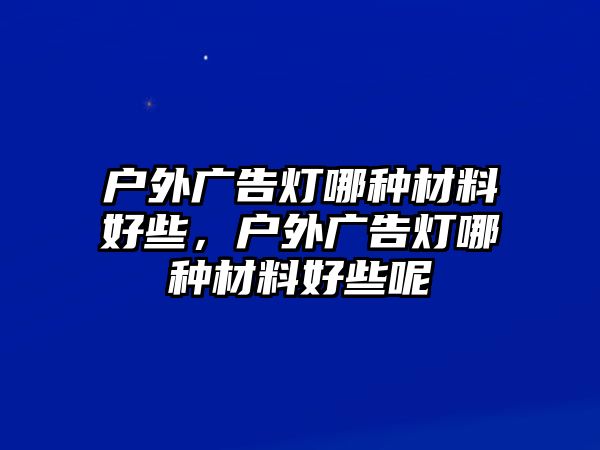 户外广告灯哪种材料好些，户外广告灯哪种材料好些呢